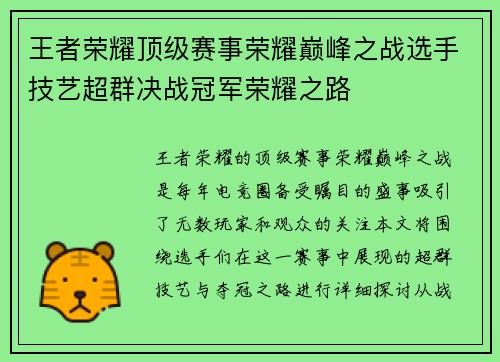 王者荣耀顶级赛事荣耀巅峰之战选手技艺超群决战冠军荣耀之路

王者荣耀的顶级赛事荣耀巅峰之战是每年电竞圈备受瞩目的盛事吸引了无数玩家和观众的关注本文将围绕选手们在这一赛事中展现的超群技艺与夺冠之路进行详细探讨从战